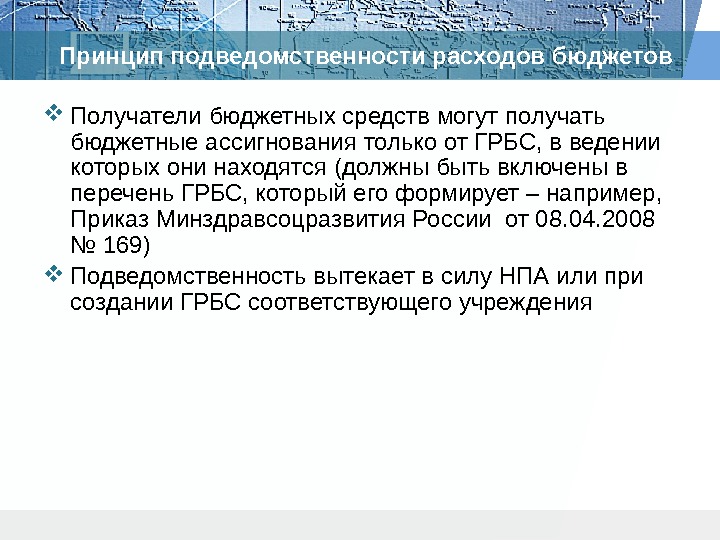 Принцип подведомственности расходов бюджетов

❖ Получатели бюджетных средств могут получать бюджетные ассигнования только от ГРБС, в ведении которых они находятся (должны быть включены в перечень ГРБС, который его формирует – например, Приказ Минздравсоцразвития России  от 08.04.2008 № 169)

❖ Подведомственность вытекает в силу НПА или при создании ГРБС соответствующего учреждения